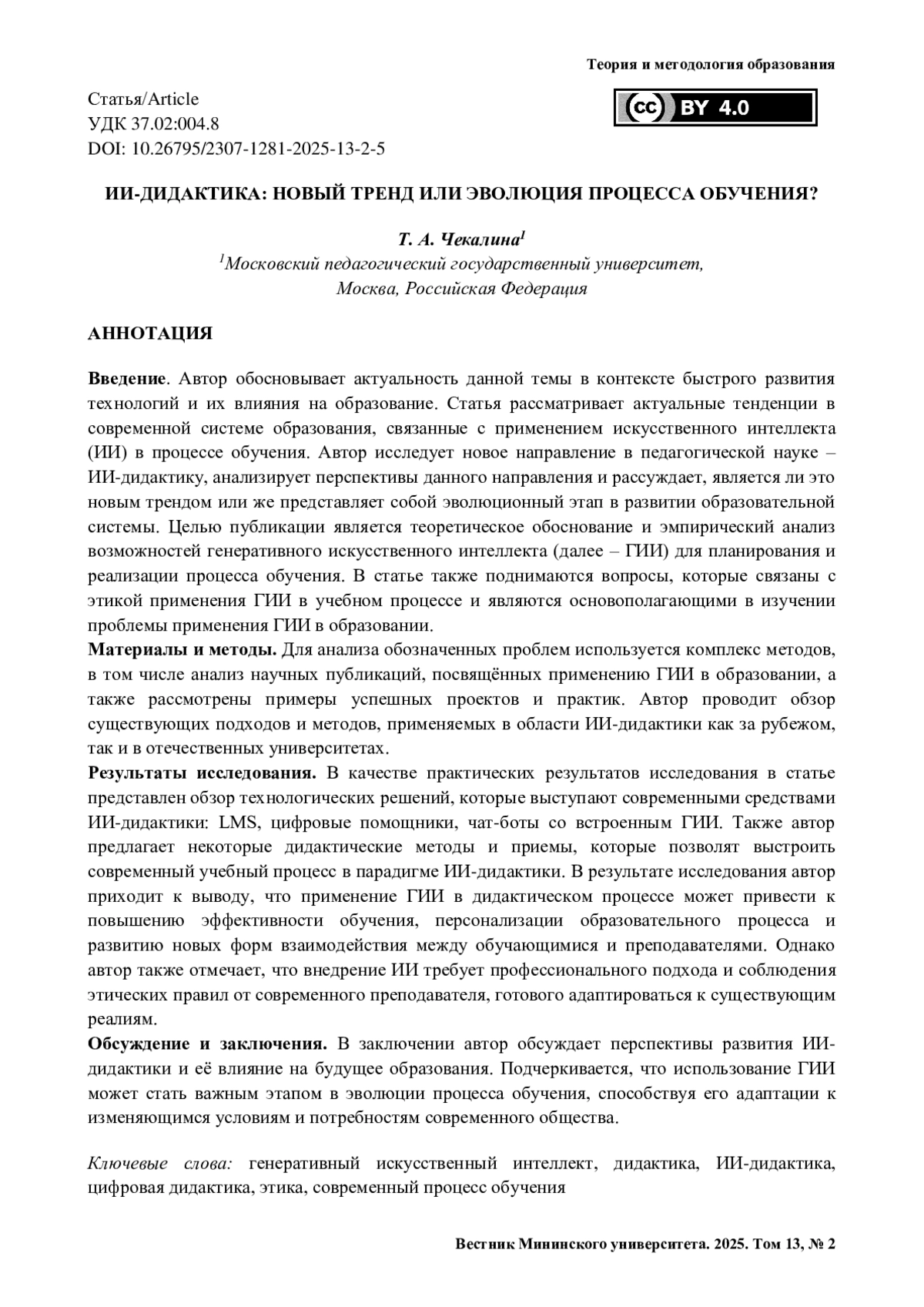 Теория и методология образования

Статья/Article
УДК 37.02:004.8
DOI: 10.26795/2307-1281-2025-13-2-5

cc BY 4.0

ИИ-ДИДАКТИКА: НОВЫЙ ТРЕНД ИЛИ ЭВОЛЮЦИЯ ПРОЦЕССА ОБУЧЕНИЯ?

Т. А. Чекалина$^1$
$^1$Московский педагогический государственный университет, Москва, Российская Федерация

АННОТАЦИЯ

Введение. Автор обосновывает актуальность данной темы в контексте быстрого развития технологий и их влияния на образование. Статья рассматривает актуальные тенденции в современной системе образования, связанные с применением искусственного интеллекта (ИИ) в процессе обучения. Автор исследует новое направление в педагогической науке – ИИ-дидактику, анализирует перспективы данного направления и рассуждает, является ли это новым трендом или же представляет собой эволюционный этап в развитии образовательной системы. Целью публикации является теоретическое обоснование и эмпирический анализ возможностей генеративного искусственного интеллекта (далее – ГИИ) для планирования и реализации процесса обучения. В статье также поднимаются вопросы, которые связаны с этикой применения ГИИ в учебном процессе и являются основополагающими в изучении проблемы применения ГИИ в образовании.
Материалы и методы. Для анализа обозначенных проблем используется комплекс методов, в том числе анализ научных публикаций, посвящённых применению ГИИ в образовании, а также рассмотрены примеры успешных проектов и практик. Автор проводит обзор существующих подходов и методов, применяемых в области ИИ-дидактики как за рубежом, так и в отечественных университетах.
Результаты исследования. В качестве практических результатов исследования в статье представлен обзор технологических решений, которые выступают современными средствами ИИ-дидактики: LMS, цифровые помощники, чат-боты со встроенным ГИИ. Также автор предлагает некоторые дидактические методы и приемы, которые позволят выстроить современный учебный процесс в парадигме ИИ-дидактики. В результате исследования автор приходит к выводу, что применение ГИИ в дидактическом процессе может привести к повышению эффективности обучения, персонализации образовательного процесса и развитию новых форм взаимодействия между обучающимися и преподавателями. Однако автор также отмечает, что внедрение ИИ требует профессионального подхода и соблюдения этических правил от современного преподавателя, готового адаптироваться к существующим реалиям.
Обсуждение и заключения. В заключении автор обсуждает перспективы развития ИИ-дидактики и её влияние на будущее образования. Подчеркивается, что использование ГИИ может стать важным этапом в эволюции процесса обучения, способствуя его адаптации к изменяющимся условиям и потребностям современного общества.

Ключевые слова: генеративный искусственный интеллект, дидактика, ИИ-дидактика, цифровая дидактика, этика, современный процесс обучения

Вестник Мининского университета. 2025. Том 13, № 2